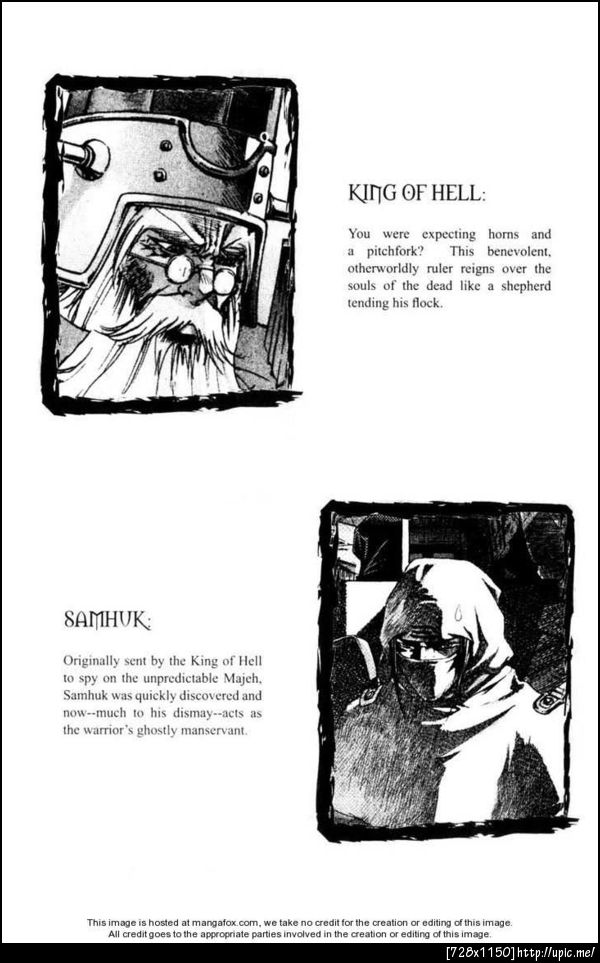 KING OF HELL:

You were expecting horns and a pitchfork? This benevolent, otherworldly ruler reigns over the souls of the dead like a shepherd tending his flock.

SAMHUK:

Originally sent by the King of Hell to spy on the unpredictable Majeh, Samhuk was quickly discovered and now--much to his dismay--acts as the warrior's ghostly manservant.

This image is hosted at mangafox.com, we take no credit for the creation or editing of this image. All credit goes to the appropriate parties involved in the creation or editing of this image.

[728x1150] http://upic.me/